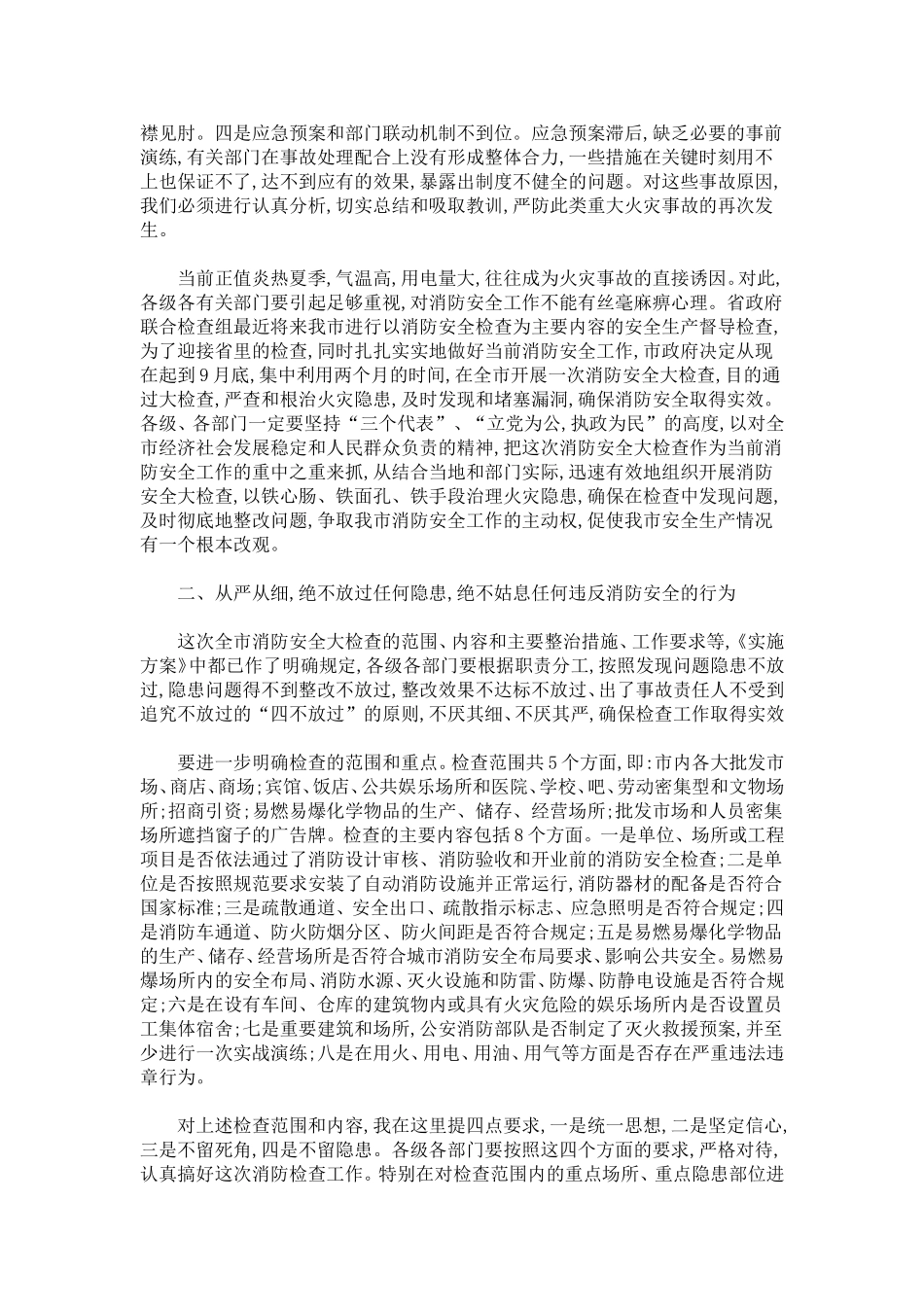 襟见肘。四是应急预案和部门联动机制不到位。应急预案滞后，缺乏必要的事前演练，有关部门在事故处理配合上没有形成整体合力，一些措施在关键时刻用不上也保证不了，达不到应有的效果，暴露出制度不健全的问题。对这些事故原因，我们必须进行认真分析，切实总结和吸取教训，严防此类重大火灾事故的再次发生。

当前正值炎热夏季，气温高，用电量大，往往成为火灾事故的直接诱因。对此，各级各有关部门要引起足够重视，对消防安全工作不能有丝毫麻痹心理。省政府联合检查组最近将来我市进行以消防安全检查为主要内容的安全生产督导检查，为了迎接省里的检查，同时扎扎实实地做好当前消防安全工作，市政府决定从现在起到9月底，集中利用两个月的时间，在全市开展一次消防安全大检查，目的通过大检查，严查和根治火灾隐患，及时发现和堵塞漏洞，确保消防安全取得实效。各级、各部门一定要坚持“三个代表”、“立党为公，执政为民”的高度，以对全市经济社会发展稳定和人民群众负责的精神，把这次消防安全大检查作为当前消防安全工作的重中之重来抓，从结合当地和部门实际，迅速有效地组织开展消防安全大检查，以铁心肠、铁面孔、铁手段治理火灾隐患，确保在检查中发现问题，及时彻底地整改问题，争取我市消防安全工作的主动权，促使我市安全生产情况有一个根本改观。

二、从严从细，绝不放过任何隐患，绝不姑息任何违反消防安全的行为

这次全市消防安全大检查的范围、内容和主要整治措施、工作要求等，《实施方案》中都已作了明确规定，各级各部门要根据职责分工，按照发现问题隐患不放过，隐患问题得不到整改不放过，整改效果不达标不放过、出了事故责任人不受到追究不放过的“四不放过”的原则，不厌其细、不厌其严，确保检查工作取得实效

要进一步明确检查的范围和重点。检查范围共5个方面，即：市内各大批发市场、商店、商场；宾馆、饭店、公共娱乐场所和医院、学校、吧、劳动密集型和文物场所；招商引资；易燃易爆化学物品的生产、储存、经营场所；批发市场和人员密集场所遮挡窗子的广告牌。检查的主要内容包括8个方面。一是单位、场所或工程项目是否依法通过了消防设计审核、消防验收和开业前的消防安全检查；二是单位是否按照规范要求安装了自动消防设施并正常运行，消防器材的配备是否符合国家标准；三是疏散通道、安全出口、疏散指示标志、应急照明是否符合规定；四是消防车通道、防火防烟分区、防火间距是否符合规定；五是易燃易爆化学物品的生产、储存、经营场所是否符合城市消防安全布局要求、影响公共安全。易燃易爆场所内的安全布局、消防水源、灭火设施和防雷、防爆、防静电设施是否符合规定；六是在设有车间、仓库的建筑物内或具有火灾危险的娱乐场所内是否设置员工集体宿舍；七是重要建筑和场所，公安消防部队是否制定了灭火救援预案，并至少进行一次实战演练；八是在用火、用电、用油、用气等方面是否存在严重违法违章行为。

对上述检查范围和内容，我在这里提四点要求，一是统一思想，二是坚定信心，三是不留死角，四是不留隐患。各级各部门要按照这四个方面的要求，严格对待，认真搞好这次消防检查工作。特别在对检查范围内的重点场所、重点隐患部位进